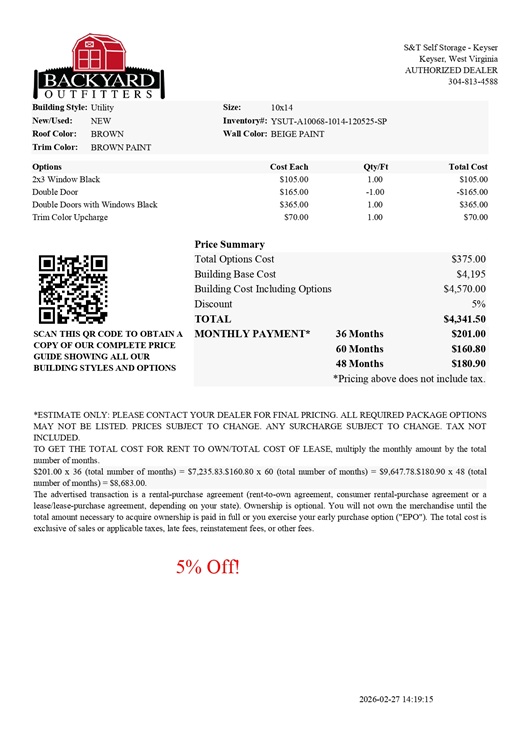 BACKYARD
OUTFITTERS

S&T Self Storage - Keyser
Keyser, West Virginia
AUTHORIZED DEALER
304-813-4588

Building Style: Utility
New/Used: NEW
Roof Color: BROWN
Trim Color: BROWN PAINT
Size: 10x14
Inventory#: YSUT-A10068-1014-120525-SP
Wall Color: BEIGE PAINT

| Options | Cost Each | Qty/Ft | Total Cost |
|---|---|---|---|
| 2x3 Window Black | $105.00 | 1.00 | $105.00 |
| Double Door | $165.00 | -1.00 | -$165.00 |
| Double Doors with Windows Black | $365.00 | 1.00 | $365.00 |
| Trim Color Upcharge | $70.00 | 1.00 | $70.00 |

SCAN THIS QR CODE TO OBTAIN A COPY OF OUR COMPLETE PRICE GUIDE SHOWING ALL OUR BUILDING STYLES AND OPTIONS

Price Summary
| | | |
|---|---|---|
| Total Options Cost | | $375.00 |
| Building Base Cost | | $4,195 |
| Building Cost Including Options | | $4,570.00 |
| Discount | | 5% |
| TOTAL | | $4,341.50 |
| MONTHLY PAYMENT* | 36 Months | $201.00 |
| | 60 Months | $160.80 |
| | 48 Months | $180.90 |

*Pricing above does not include tax.

*ESTIMATE ONLY: PLEASE CONTACT YOUR DEALER FOR FINAL PRICING. ALL REQUIRED PACKAGE OPTIONS MAY NOT BE LISTED. PRICES SUBJECT TO CHANGE. ANY SURCHARGE SUBJECT TO CHANGE. TAX NOT INCLUDED.
TO GET THE TOTAL COST FOR RENT TO OWN/TOTAL COST OF LEASE, multiply the monthly amount by the total number of months.
$201.00 x 36 (total number of months) = $7,235.83.$160.80 x 60 (total number of months) = $9,647.78.$180.90 x 48 (total number of months) = $8,683.00.
The advertised transaction is a rental-purchase agreement (rent-to-own agreement, consumer rental-purchase agreement or a lease/lease-purchase agreement, depending on your state). Ownership is optional. You will not own the merchandise until the total amount necessary to acquire ownership is paid in full or you exercise your early purchase option ("EPO"). The total cost is exclusive of sales or applicable taxes, late fees, reinstatement fees, or other fees.

5% Off!

2026-02-27 14:19:15